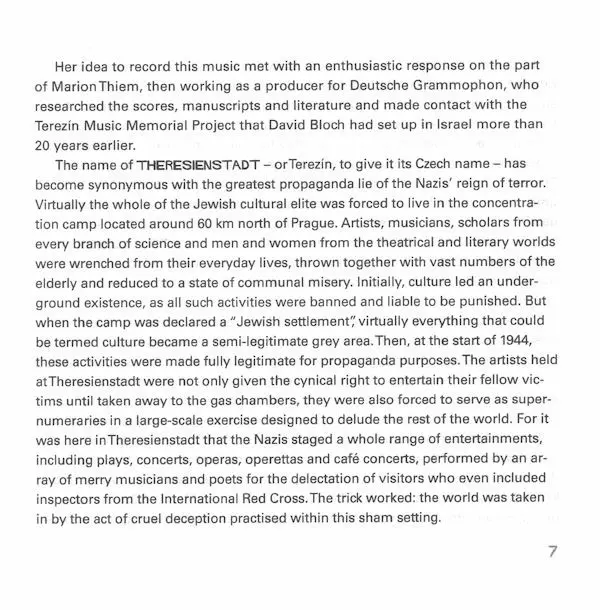 Her idea to record this music met with an enthusiastic response on the part of Marion Thiem, then working as a producer for Deutsche Grammophon, who researched the scores, manuscripts and literature and made contact with the Terezín Music Memorial Project that David Bloch had set up in Israel more than 20 years earlier.

The name of THERESIENSTADT – or Terezín, to give it its Czech name – has become synonymous with the greatest propaganda lie of the Nazis' reign of terror. Virtually the whole of the Jewish cultural elite was forced to live in the concentration camp located around 60 km north of Prague. Artists, musicians, scholars from every branch of science and men and women from the theatrical and literary worlds were wrenched from their everyday lives, thrown together with vast numbers of the elderly and reduced to a state of communal misery. Initially, culture led an underground existence, as all such activities were banned and liable to be punished. But when the camp was declared a "Jewish settlement", virtually everything that could be termed culture became a semi-legitimate grey area. Then, at the start of 1944, these activities were made fully legitimate for propaganda purposes. The artists held at Theresienstadt were not only given the cynical right to entertain their fellow victims until taken away to the gas chambers, they were also forced to serve as supernumeraries in a large-scale exercise designed to delude the rest of the world. For it was here in Theresienstadt that the Nazis staged a whole range of entertainments, including plays, concerts, operas, operettas and café concerts, performed by an array of merry musicians and poets for the delectation of visitors who even included inspectors from the International Red Cross. The trick worked: the world was taken in by the act of cruel deception practised within this sham setting.

7